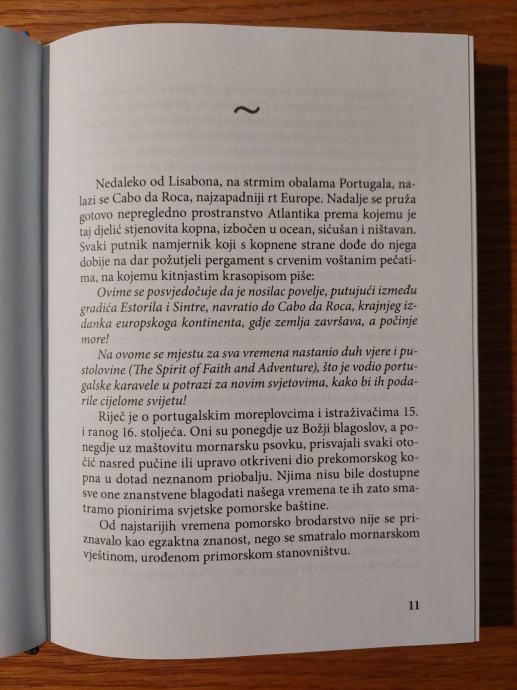 ~

Nedaleko od Lisabona, na strmim obalama Portugala, nalazi se Cabo da Roca, najzapadniji rt Europe. Nadalje se pruža gotovo nepregledno prostranstvo Atlantika prema kojemu je taj djelić stjenovita kopna, izbočen u ocean, sićušan i ništavan. Svaki putnik namjernik koji s kopnene strane dođe do njega dobije na dar požutjeli pergament s crvenim voštanim pečatima, na kojemu kitnjastim krasopisom piše:

Ovime se posvjedočuje da je nosilac povelje, putujući između gradića Estorila i Sintre, navratio do Cabo da Roca, krajnjeg izdanka europskoga kontinenta, gdje zemlja završava, a počinje more!

Na ovome se mjestu za sva vremena nastanio duh vjere i pustolovine (The Spirit of Faith and Adventure), što je vodio portugalske karavele u potrazi za novim svjetovima, kako bi ih podarile cijelome svijetu!

Riječ je o portugalskim moreplovcima i istraživačima 15. i ranog 16. stoljeća. Oni su ponegdje uz Božji blagoslov, a ponegdje uz maštovitu mornarsku psovku, prisvajali svaki otočić nasred pučine ili upravo otkriveni dio prekomorskog kopna u dotad neznanom priobalju. Njima nisu bile dostupne sve one znanstvene blagodati našega vremena te ih zato smatramo pionirima svjetske pomorske baštine.

Od najstarijih vremena pomorsko brodarstvo nije se priznavalo kao egzaktna znanost, nego se smatralo mornarskom vještinom, urođenom primorskom stanovništvu.

11